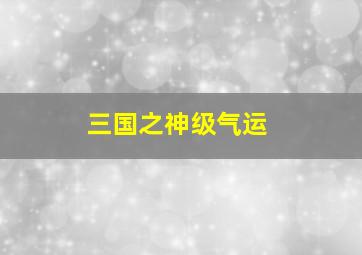 三国之神级气运